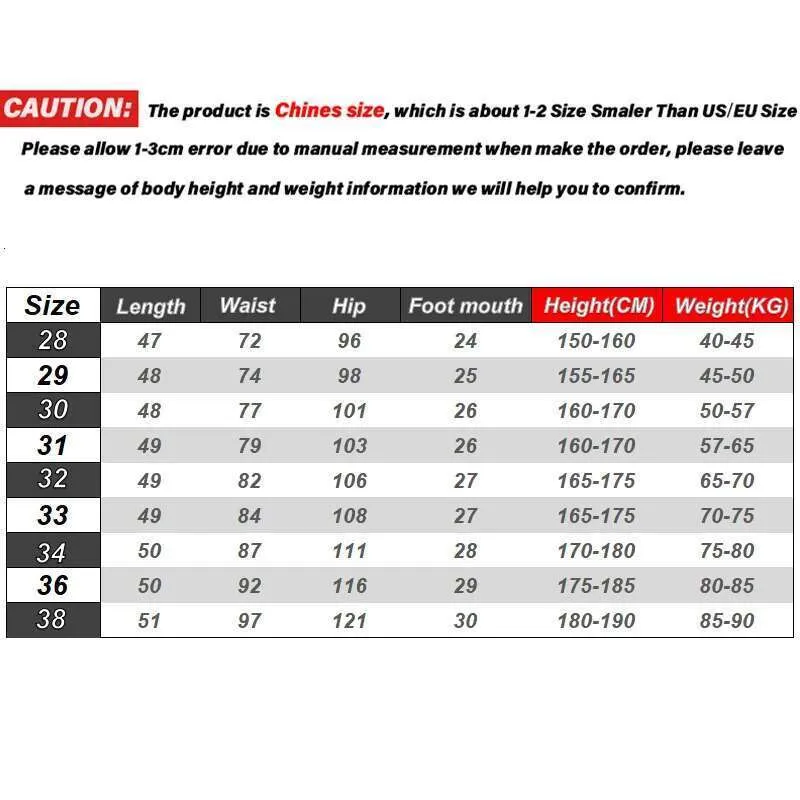 CAUTION: The product is Chines size, which is about 1-2 Size Smaler Than US/EU Size

Please allow 1-3cm error due to manual measurement when make the order, please leave a message of body height and weight information we will help you to confirm.

| Size | Length | Waist | Hip | Foot mouth | Height(CM) | Weight(KG) |
|---|---|---|---|---|---|---|
| 28 | 47 | 72 | 96 | 24 | 150-160 | 40-45 |
| 29 | 48 | 74 | 98 | 25 | 155-165 | 45-50 |
| 30 | 48 | 77 | 101 | 26 | 160-170 | 50-57 |
| 31 | 49 | 79 | 103 | 26 | 160-170 | 57-65 |
| 32 | 49 | 82 | 106 | 27 | 165-175 | 65-70 |
| 33 | 49 | 84 | 108 | 27 | 165-175 | 70-75 |
| 34 | 50 | 87 | 111 | 28 | 170-180 | 75-80 |
| 36 | 50 | 92 | 116 | 29 | 175-185 | 80-85 |
| 38 | 51 | 97 | 121 | 30 | 180-190 | 85-90 |